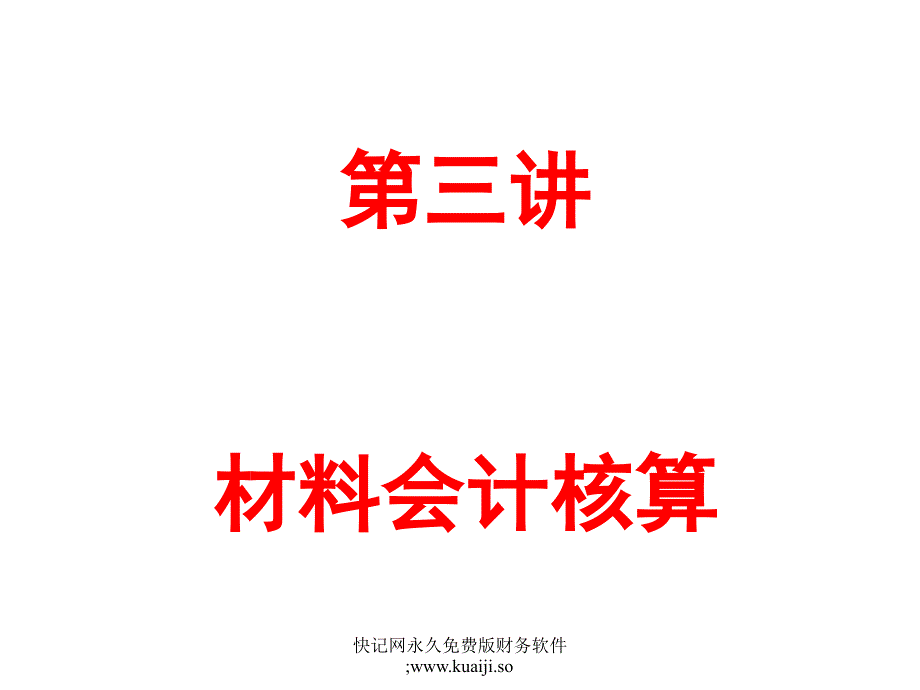 第三讲

材料会计核算

快记网永久免费版财务软件
;www.kuaiji.so